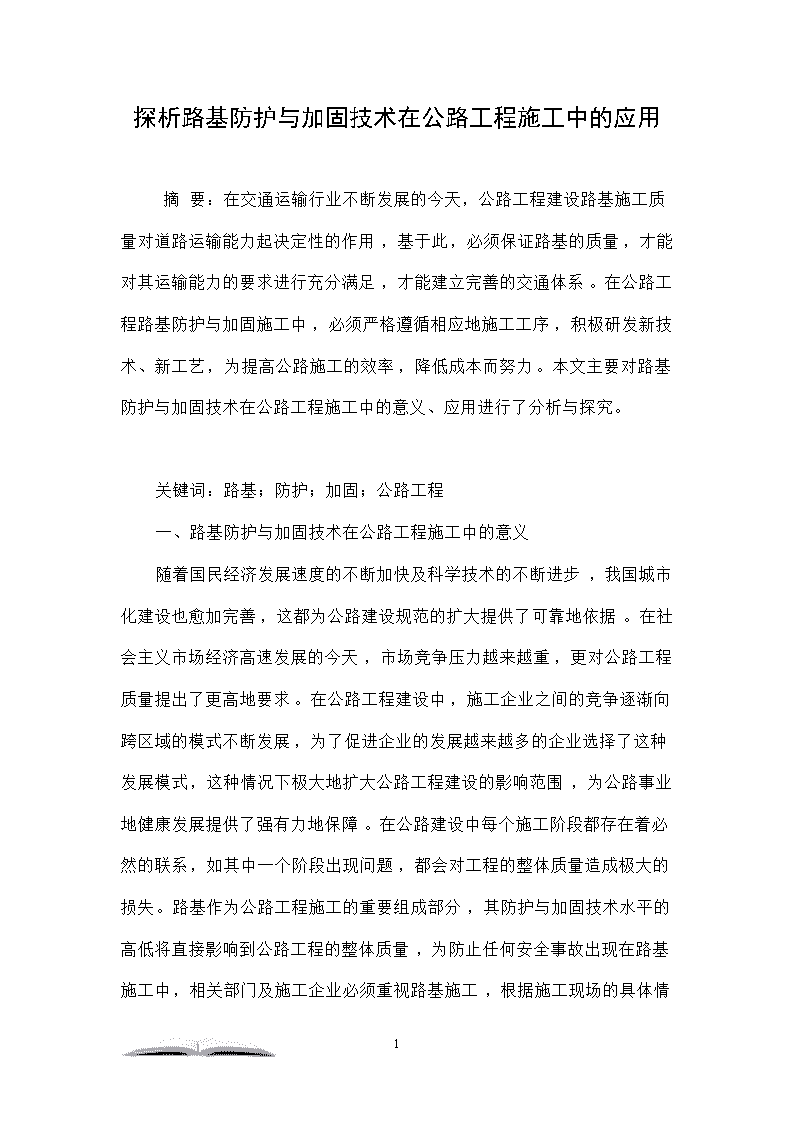 探析路基防护与加固技术在公路工程施工中的应用

摘 要：在交通运输行业不断发展的今天，公路工程建设路基施工质量对道路运输能力起决定性的作用，基于此，必须保证路基的质量，才能对其运输能力的要求进行充分满足，才能建立完善的交通体系。在公路工程路基防护与加固施工中，必须严格遵循相应地施工工序，积极研发新技术、新工艺，为提高公路施工的效率，降低成本而努力。本文主要对路基防护与加固技术在公路工程施工中的意义、应用进行了分析与探究。

关键词：路基；防护；加固；公路工程

一、路基防护与加固技术在公路工程施工中的意义

随着国民经济发展速度的不断加快及科学技术的不断进步，我国城市化建设也愈加完善，这都为公路建设规范的扩大提供了可靠地依据。在社会主义市场经济高速发展的今天，市场竞争压力越来越重，更对公路工程质量提出了更高地要求。在公路工程建设中，施工企业之间的竞争逐渐向跨区域的模式不断发展，为了促进企业的发展越来越多的企业选择了这种发展模式，这种情况下极大地扩大公路工程建设的影响范围，为公路事业地健康发展提供了强有力地保障。在公路建设中每个施工阶段都存在着必然的联系，如其中一个阶段出现问题，都会对工程的整体质量造成极大的损失。路基作为公路工程施工的重要组成部分，其防护与加固技术水平的高低将直接影响到公路工程的整体质量，为防止任何安全事故出现在路基施工中，相关部门及施工企业必须重视路基施工，根据施工现场的具体情

1